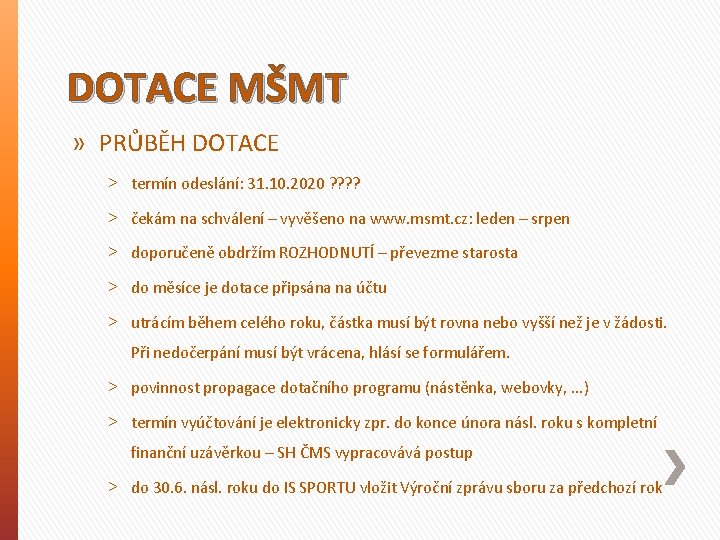 DOTACE MŠMT

» PRŮBĚH DOTACE

> termín odeslání: 31.10.2020 ????

> čekám na schválení – vyvěšeno na www.msmt.cz: leden – srpen

> doporučeně obdržím ROZHODNUTÍ – převezme starosta

> do měsíce je dotace připsána na účtu

> utrácím během celého roku, částka musí být rovna nebo vyšší než je v žádosti. Při nedočerpání musí být vrácena, hlásí se formulářem.

> povinnost propagace dotačního programu (nástěnka, webovky, …)

> termín vyúčtování je elektronicky zpr. do konce února násl. roku s kompletní finanční uzávěrkou – SH ČMS vypracovává postup

> do 30.6. násl. roku do IS SPORTU vložit Výroční zprávu sboru za předchozí rok